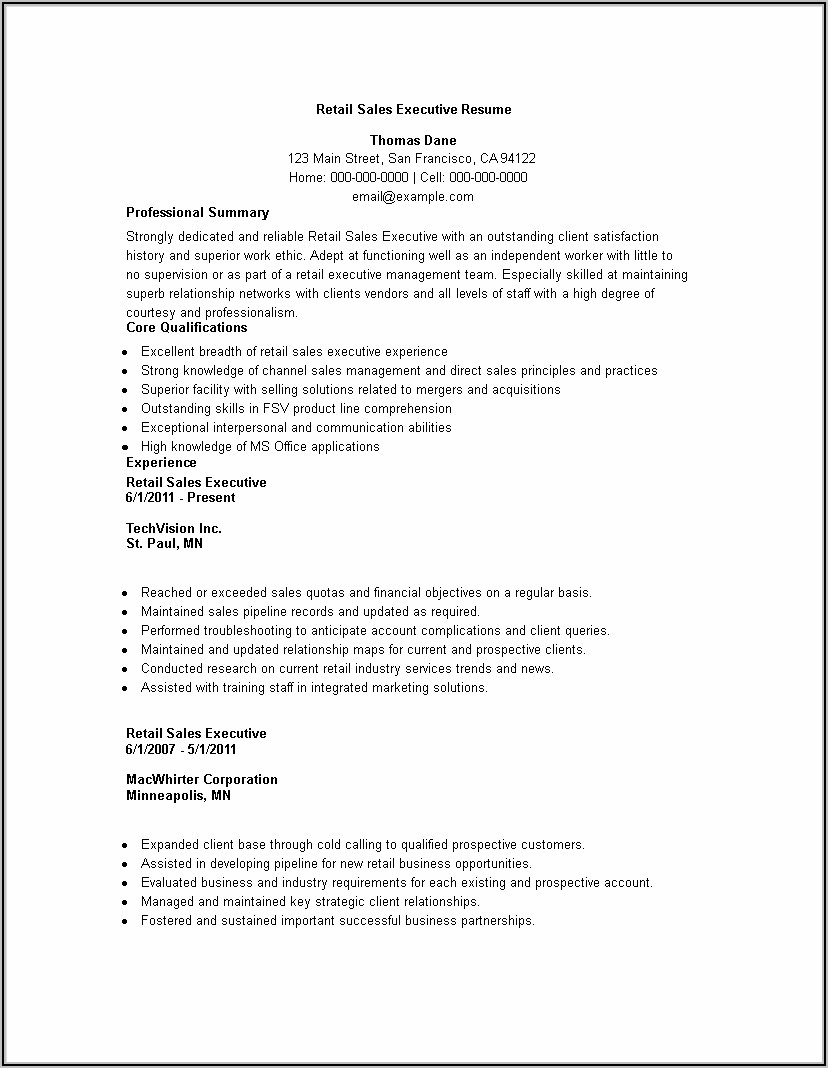 Retail Sales Executive Resume

Thomas Dane
123 Main Street, San Francisco, CA 94122
Home: 000-000-0000 | Cell: 000-000-0000
email@example.com

Professional Summary

Strongly dedicated and reliable Retail Sales Executive with an outstanding client satisfaction history and superior work ethic. Adept at functioning well as an independent worker with little to no supervision or as part of a retail executive management team. Especially skilled at maintaining superb relationship networks with clients vendors and all levels of staff with a high degree of courtesy and professionalism.

Core Qualifications

- Excellent breadth of retail sales executive experience
- Strong knowledge of channel sales management and direct sales principles and practices
- Superior facility with selling solutions related to mergers and acquisitions
- Outstanding skills in FSV product line comprehension
- Exceptional interpersonal and communication abilities
- High knowledge of MS Office applications

Experience

Retail Sales Executive
6/1/2011 - Present

TechVision Inc.
St. Paul, MN

- Reached or exceeded sales quotas and financial objectives on a regular basis.
- Maintained sales pipeline records and updated as required.
- Performed troubleshooting to anticipate account complications and client queries.
- Maintained and updated relationship maps for current and prospective clients.
- Conducted research on current retail industry services trends and news.
- Assisted with training staff in integrated marketing solutions.

Retail Sales Executive
6/1/2007 - 5/1/2011

MacWhirter Corporation
Minneapolis, MN

- Expanded client base through cold calling to qualified prospective customers.
- Assisted in developing pipeline for new retail business opportunities.
- Evaluated business and industry requirements for each existing and prospective account.
- Managed and maintained key strategic client relationships.
- Fostered and sustained important successful business partnerships.